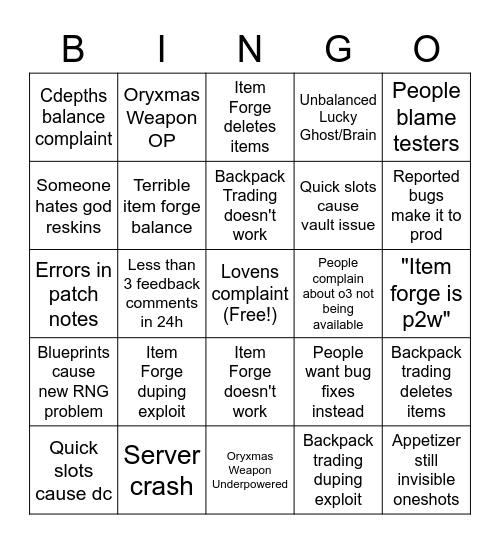 | B | I | N | G | O |
|---|---|---|---|---|
| Cdepths balance complaint | Oryxmas Weapon OP | Item Forge deletes items | Unbalanced Lucky Ghost/Brain | People blame testers |
| Someone hates god reskins | Terrible item forge balance | Backpack Trading doesn't work | Quick slots cause vault issue | Reported bugs make it to prod |
| Errors in patch notes | Less than 3 feedback comments in 24h | Lovens complaint (Free!) | People complain about o3 not being available | "Item forge is p2w" |
| Blueprints cause new RNG problem | Item Forge duping exploit | Item Forge doesn't work | People want bug fixes instead | Backpack trading deletes items |
| Quick slots cause dc | Server crash | Oryxmas Weapon Underpowered | Backpack trading duping exploit | Appetizer still invisible oneshots |